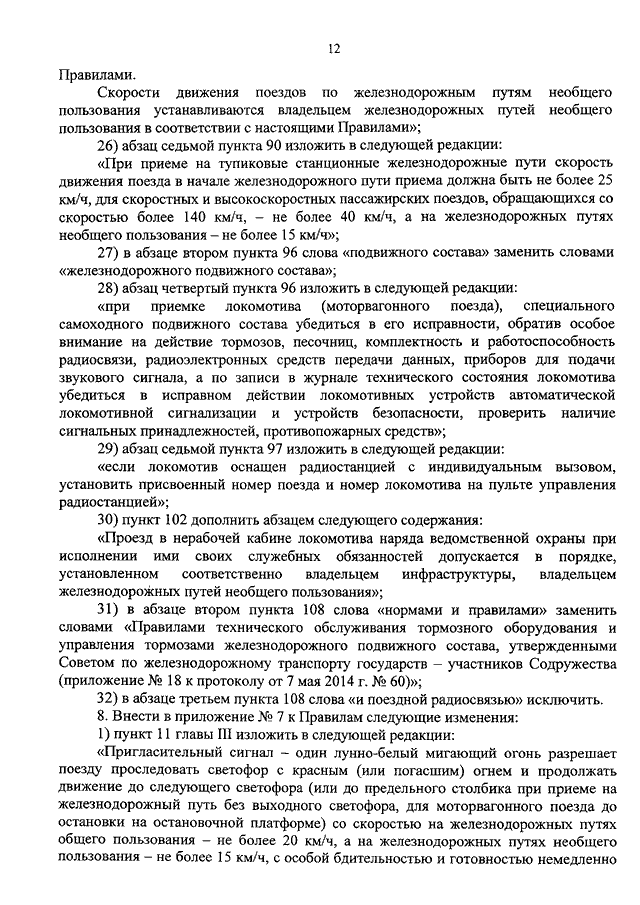 12

Правилами.

Скорости движения поездов по железнодорожным путям необщего пользования устанавливаются владельцем железнодорожных путей необщего пользования в соответствии с настоящими Правилами»;

26) абзац седьмой пункта 90 изложить в следующей редакции:

«При приеме на тупиковые станционные железнодорожные пути скорость движения поезда в начале железнодорожного пути приема должна быть не более 25 км/ч, для скоростных и высокоскоростных пассажирских поездов, обращающихся со скоростью более 140 км/ч, – не более 40 км/ч, а на железнодорожных путях необщего пользования – не более 15 км/ч»;

27) в абзаце втором пункта 96 слова «подвижного состава» заменить словами «железнодорожного подвижного состава»;

28) абзац четвертый пункта 96 изложить в следующей редакции:

«при приемке локомотива (моторвагонного поезда), специального самоходного подвижного состава убедиться в его исправности, обратив особое внимание на действие тормозов, песочниц, комплектность и работоспособность радиосвязи, радиоэлектронных средств передачи данных, приборов для подачи звукового сигнала, а по записи в журнале технического состояния локомотива убедиться в исправном действии локомотивных устройств автоматической локомотивной сигнализации и устройств безопасности, проверить наличие сигнальных принадлежностей, противопожарных средств»;

29) абзац седьмой пункта 97 изложить в следующей редакции:

«если локомотив оснащен радиостанцией с индивидуальным вызовом, установить присвоенный номер поезда и номер локомотива на пульте управления радиостанцией»;

30) пункт 102 дополнить абзацем следующего содержания:

«Проезд в нерабочей кабине локомотива наряда ведомственной охраны при исполнении ими своих служебных обязанностей допускается в порядке, установленном соответственно владельцем инфраструктуры, владельцем железнодорожных путей необщего пользования»;

31) в абзаце втором пункта 108 слова «нормами и правилами» заменить словами «Правилами технического обслуживания тормозного оборудования и управления тормозами железнодорожного подвижного состава, утвержденными Советом по железнодорожному транспорту государств – участников Содружества (приложение № 18 к протоколу от 7 мая 2014 г. № 60)»;

32) в абзаце третьем пункта 108 слова «и поездной радиосвязью» исключить.

8. Внести в приложение № 7 к Правилам следующие изменения:

1) пункт 11 главы III изложить в следующей редакции:

«Пригласительный сигнал – один лунно-белый мигающий огонь разрешает поезду проследовать светофор с красным (или погасшим) огнем и продолжать движение до следующего светофора (или до предельного столбика при приеме на железнодорожный путь без выходного светофора, для моторвагонного поезда до остановки на остановочной платформе) со скоростью на железнодорожных путях общего пользования – не более 20 км/ч, а на железнодорожных путях необщего пользования – не более 15 км/ч, с особой бдительностью и готовностью немедленно